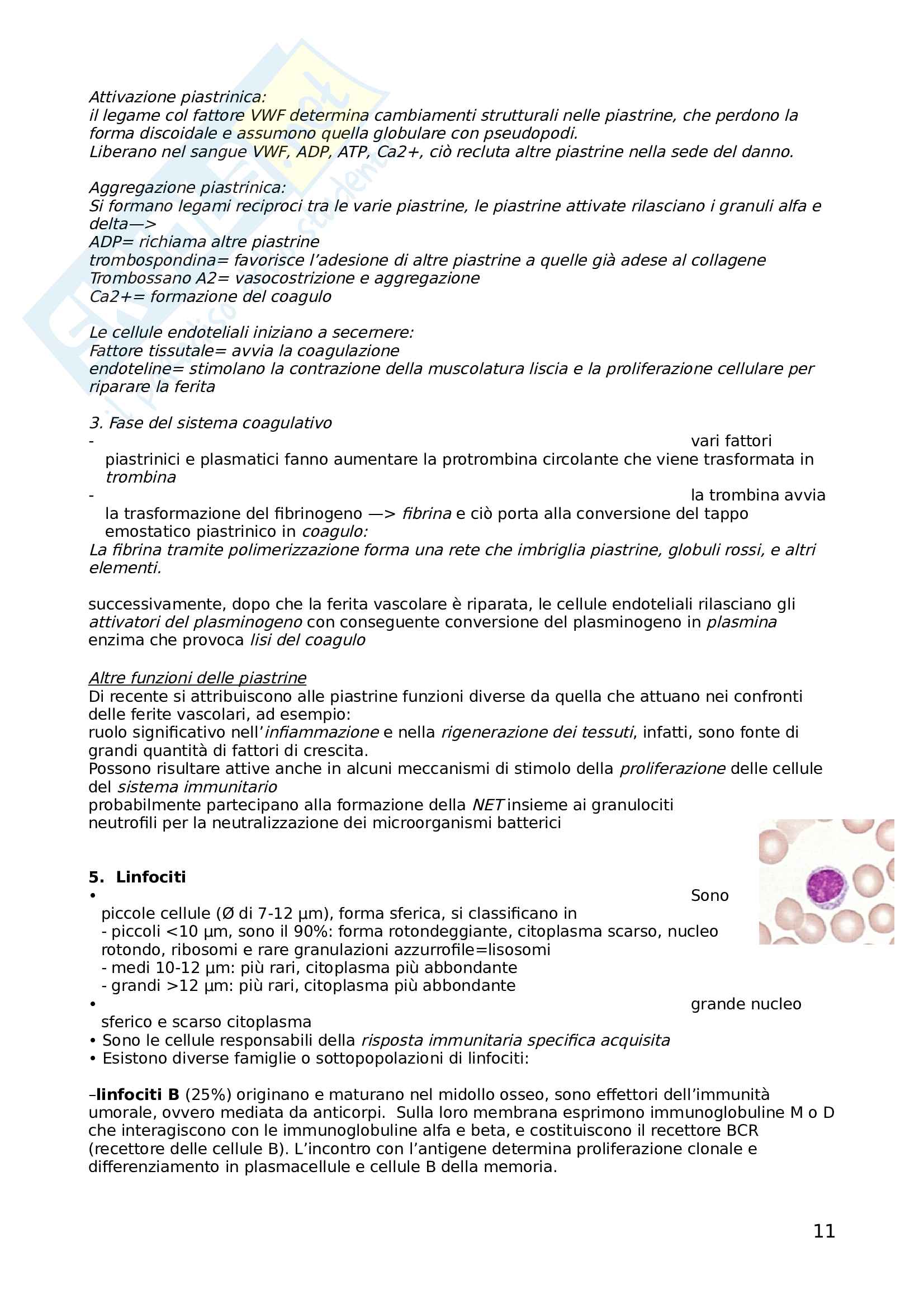 Attivazione piastrinica:
il legame col fattore VWF determina cambiamenti strutturali nelle piastrine, che perdono la forma discoidale e assumono quella globulare con pseudopodi.
Liberano nel sangue VWF, ADP, ATP, Ca2+, ciò recluta altre piastrine nella sede del danno.

Aggregazione piastrinica:
Si formano legami reciproci tra le varie piastrine, le piastrine attivate rilasciano i granuli alfa e delta—>
ADP= richiama altre piastrine
trombospondina= favorisce l'adesione di altre piastrine a quelle già adese al collagene
Trombossano A2= vasocostrizione e aggregazione
Ca2+= formazione del coagulo

Le cellule endoteliali iniziano a secernere:
Fattore tissutale= avvia la coagulazione
endoteline= stimolano la contrazione della muscolatura liscia e la proliferazione cellulare per riparare la ferita

3. Fase del sistema coagulativo
- vari fattori piastrinici e plasmatici fanno aumentare la protrombina circolante che viene trasformata in trombina
- la trombina avvia la trasformazione del fibrinogeno —> fibrina e ciò porta alla conversione del tappo emostatico piastrinico in coagulo:
La fibrina tramite polimerizzazione forma una rete che imbriglia piastrine, globuli rossi, e altri elementi.

successivamente, dopo che la ferita vascolare è riparata, le cellule endoteliali rilasciano gli attivatori del plasminogeno con conseguente conversione del plasminogeno in plasmina enzima che provoca lisi del coagulo

Altre funzioni delle piastrine
Di recente si attribuiscono alle piastrine funzioni diverse da quella che attuano nei confronti delle ferite vascolari, ad esempio:
ruolo significativo nell'infiammazione e nella rigenerazione dei tessuti, infatti, sono fonte di grandi quantità di fattori di crescita.
Possono risultare attive anche in alcuni meccanismi di stimolo della proliferazione delle cellule del sistema immunitario
probabilmente partecipano alla formazione della NET insieme ai granulociti neutrofili per la neutralizzazione dei microorganismi batterici

5. Linfociti
• Sono piccole cellule (Ø di 7-12 μm), forma sferica, si classificano in
- piccoli <10 μm, sono il 90%: forma rotondeggiante, citoplasma scarso, nucleo rotondo, ribosomi e rare granulazioni azzurrofile=lisosomi
- medi 10-12 μm: più rari, citoplasma più abbondante
- grandi >12 μm: più rari, citoplasma più abbondante
• grande nucleo sferico e scarso citoplasma
• Sono le cellule responsabili della risposta immunitaria specifica acquisita
• Esistono diverse famiglie o sottopopolazioni di linfociti:

–linfociti B (25%) originano e maturano nel midollo osseo, sono effettori dell'immunità umorale, ovvero mediata da anticorpi. Sulla loro membrana esprimono immunoglobuline M o D che interagiscono con le immunoglobuline alfa e beta, e costituiscono il recettore BCR (recettore delle cellule B). L'incontro con l'antigene determina proliferazione clonale e differenziamento in plasmacellule e cellule B della memoria.

11